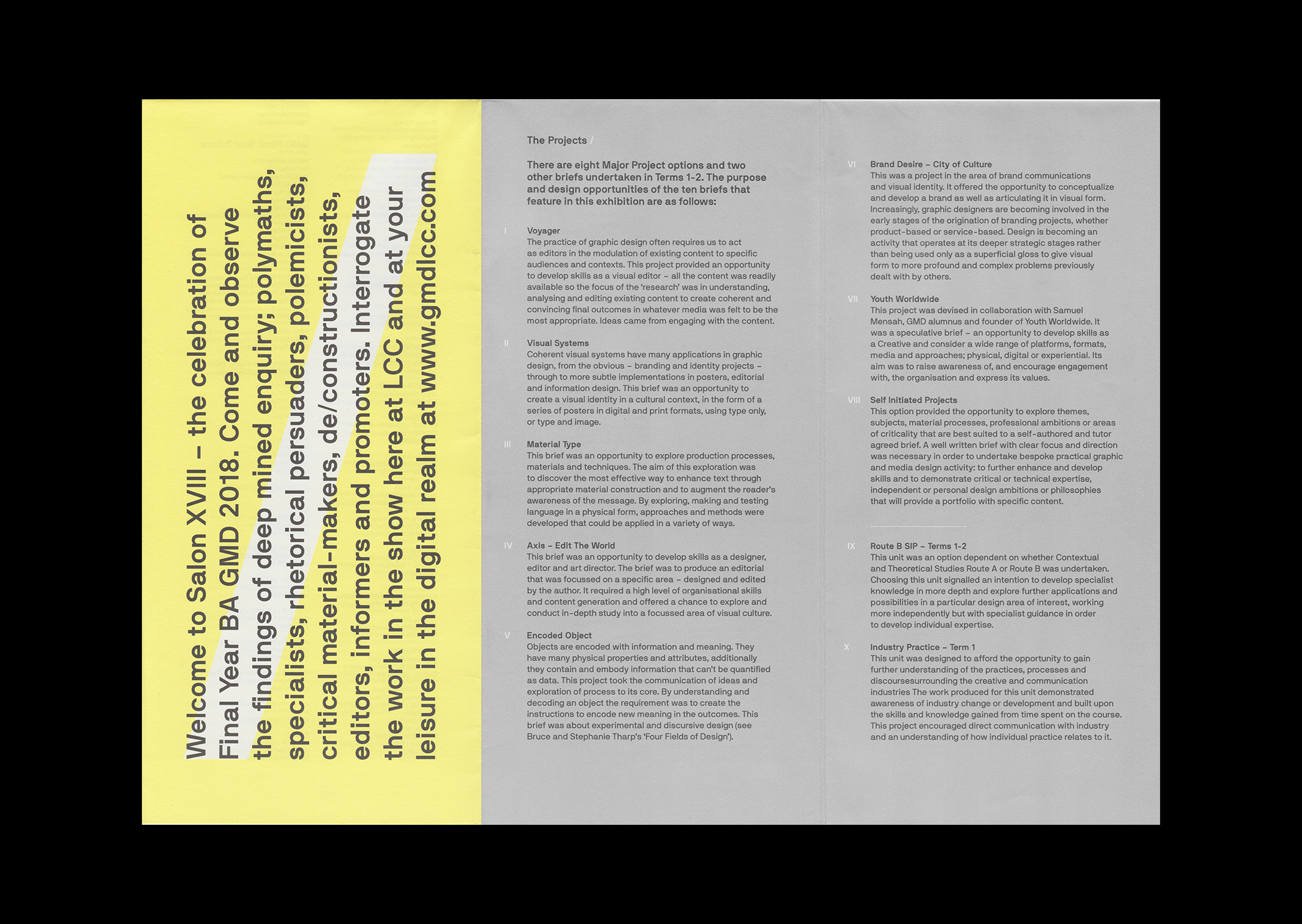 Welcome to Salon XVIII – the celebration of Final Year BA GMD 2018. Come and observe the findings of deep mined enquiry; polymaths, specialists, rhetorical persuaders, polemicists, critical material-makers, de/constructionists, editors, informers and promoters. Interrogate the work in the show here at LCC and at your leisure in the digital realm at www.gmdlcc.com

The Projects /

There are eight Major Project options and two other briefs undertaken in Terms 1-2. The purpose and design opportunities of the ten briefs that feature in this exhibition are as follows:

I
Voyager
The practice of graphic design often requires us to act as editors in the modulation of existing content to specific audiences and contexts. This project provided an opportunity to develop skills as a visual editor – all the content was readily available so the focus of the 'research' was in understanding, analysing and editing existing content to create coherent and convincing final outcomes in whatever media was felt to be the most appropriate. Ideas came from engaging with the content.

II
Visual Systems
Coherent visual systems have many applications in graphic design, from the obvious – branding and identity projects – through to more subtle implementations in posters, editorial and information design. This brief was an opportunity to create a visual identity in a cultural context, in the form of a series of posters in digital and print formats, using type only, or type and image.

III
Material Type
This brief was an opportunity to explore production processes, materials and techniques. The aim of this exploration was to discover the most effective way to enhance text through appropriate material construction and to augment the reader's awareness of the message. By exploring, making and testing language in a physical form, approaches and methods were developed that could be applied in a variety of ways.

IV
Axis – Edit The World
This brief was an opportunity to develop skills as a designer, editor and art director. The brief was to produce an editorial that was focussed on a specific area – designed and edited by the author. It required a high level of organisational skills and content generation and offered a chance to explore and conduct in-depth study into a focussed area of visual culture.

V
Encoded Object
Objects are encoded with information and meaning. They have many physical properties and attributes, additionally they contain and embody information that can't be quantified as data. This project took the communication of ideas and exploration of process to its core. By understanding and decoding an object the requirement was to create the instructions to encode new meaning in the outcomes. This brief was about experimental and discursive design (see Bruce and Stephanie Tharp's 'Four Fields of Design').

VI
Brand Desire – City of Culture
This was a project in the area of brand communications and visual identity. It offered the opportunity to conceptualize and develop a brand as well as articulating it in visual form. Increasingly, graphic designers are becoming involved in the early stages of the origination of branding projects, whether product-based or service-based. Design is becoming an activity that operates at its deeper strategic stages rather than being used only as a superficial gloss to give visual form to more profound and complex problems previously dealt with by others.

VII
Youth Worldwide
This project was devised in collaboration with Samuel Mensah, GMD alumnus and founder of Youth Worldwide. It was a speculative brief – an opportunity to develop skills as a Creative and consider a wide range of platforms, formats, media and approaches; physical, digital or experiential. Its aim was to raise awareness of, and encourage engagement with, the organisation and express its values.

VIII
Self Initiated Projects
This option provided the opportunity to explore themes, subjects, material processes, professional ambitions or areas of criticality that are best suited to a self-authored and tutor agreed brief. A well written brief with clear focus and direction was necessary in order to undertake bespoke practical graphic and media design activity: to further enhance and develop skills and to demonstrate critical or technical expertise, independent or personal design ambitions or philosophies that will provide a portfolio with specific content.

IX
Route B SIP – Terms 1-2
This unit was an option dependent on whether Contextual and Theoretical Studies Route A or Route B was undertaken. Choosing this unit signalled an intention to develop specialist knowledge in more depth and explore further applications and possibilities in a particular design area of interest, working more independently but with specialist guidance in order to develop individual expertise.

X
Industry Practice – Term 1
This unit was designed to afford the opportunity to gain further understanding of the practices, processes and discoursesurrounding the creative and communication industries The work produced for this unit demonstrated awareness of industry change or development and built upon the skills and knowledge gained from time spent on the course. This project encouraged direct communication with industry and an understanding of how individual practice relates to it.